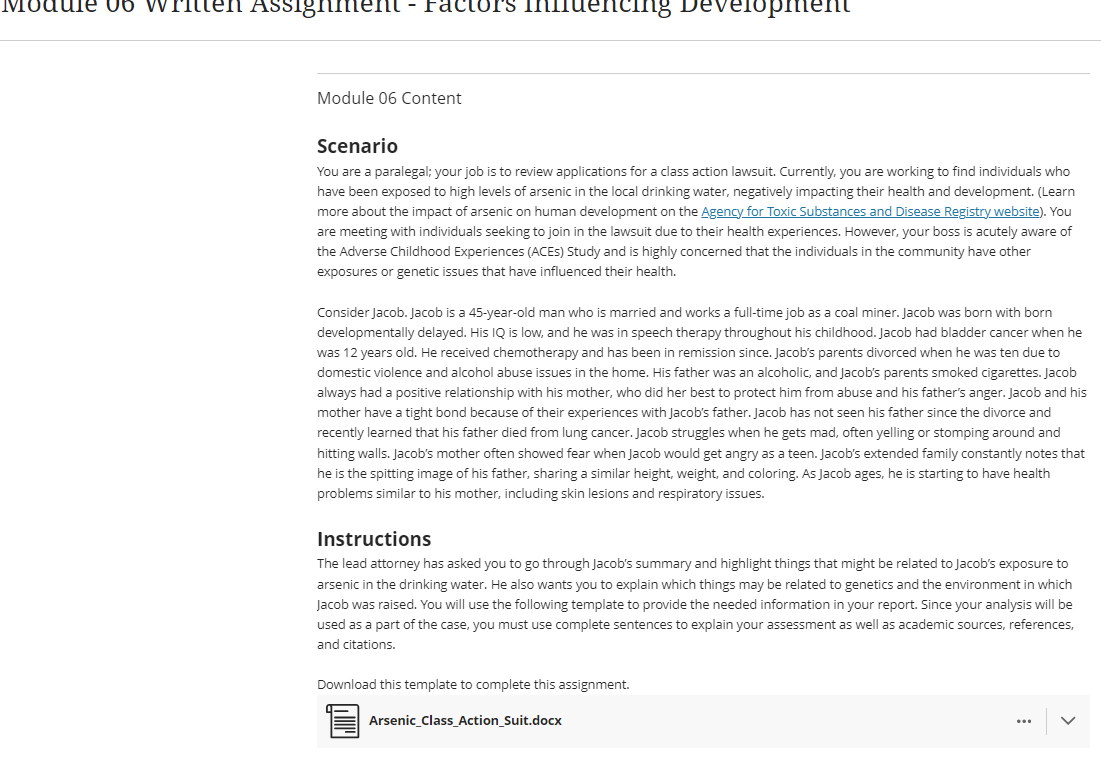 Module 06 Written Assignment - Factors Influencing Development

Module 06 Content

Scenario

You are a paralegal; your job is to review applications for a class action lawsuit. Currently, you are working to find individuals who have been exposed to high levels of arsenic in the local drinking water, negatively impacting their health and development. (Learn more about the impact of arsenic on human development on the Agency for Toxic Substances and Disease Registry website). You are meeting with individuals seeking to join in the lawsuit due to their health experiences. However, your boss is acutely aware of the Adverse Childhood Experiences (ACEs) Study and is highly concerned that the individuals in the community have other exposures or genetic issues that have influenced their health.

Consider Jacob. Jacob is a 45-year-old man who is married and works a full-time job as a coal miner. Jacob was born with born developmentally delayed. His IQ is low, and he was in speech therapy throughout his childhood. Jacob had bladder cancer when he was 12 years old. He received chemotherapy and has been in remission since. Jacob's parents divorced when he was ten due to domestic violence and alcohol abuse issues in the home. His father was an alcoholic, and Jacob's parents smoked cigarettes. Jacob always had a positive relationship with his mother, who did her best to protect him from abuse and his father's anger. Jacob and his mother have a tight bond because of their experiences with Jacob's father. Jacob has not seen his father since the divorce and recently learned that his father died from lung cancer. Jacob struggles when he gets mad, often yelling or stomping around and hitting walls. Jacob's mother often showed fear when Jacob would get angry as a teen. Jacob's extended family constantly notes that he is the spitting image of his father, sharing a similar height, weight, and coloring. As Jacob ages, he is starting to have health problems similar to his mother, including skin lesions and respiratory issues.

Instructions

The lead attorney has asked you to go through Jacob's summary and highlight things that might be related to Jacob's exposure to arsenic in the drinking water. He also wants you to explain which things may be related to genetics and the environment in which Jacob was raised. You will use the following template to provide the needed information in your report. Since your analysis will be used as a part of the case, you must use complete sentences to explain your assessment as well as academic sources, references, and citations.

Download this template to complete this assignment.

Arsenic_Class_Action_Suit.docx